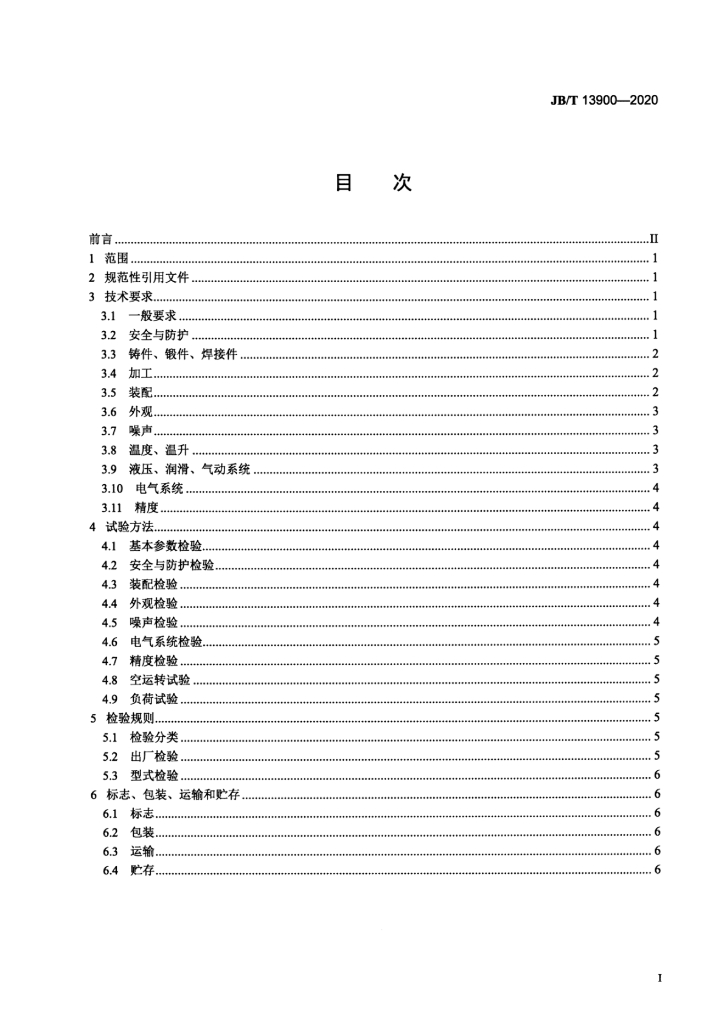 JB/T 13900—2020

目 次

前言 ........ II
1 范围 ........ 1
2 规范性引用文件 ........ 1
3 技术要求 ........ 1
3.1 一般要求 ........ 1
3.2 安全与防护 ........ 1
3.3 铸件、锻件、焊接件 ........ 2
3.4 加工 ........ 2
3.5 装配 ........ 2
3.6 外观 ........ 3
3.7 噪声 ........ 3
3.8 温度、温升 ........ 3
3.9 液压、润滑、气动系统 ........ 3
3.10 电气系统 ........ 4
3.11 精度 ........ 4
4 试验方法 ........ 4
4.1 基本参数检验 ........ 4
4.2 安全与防护检验 ........ 4
4.3 装配检验 ........ 4
4.4 外观检验 ........ 4
4.5 噪声检验 ........ 4
4.6 电气系统检验 ........ 5
4.7 精度检验 ........ 5
4.8 空运转试验 ........ 5
4.9 负荷试验 ........ 5
5 检验规则 ........ 5
5.1 检验分类 ........ 5
5.2 出厂检验 ........ 5
5.3 型式检验 ........ 6
6 标志、包装、运输和贮存 ........ 6
6.1 标志 ........ 6
6.2 包装 ........ 6
6.3 运输 ........ 6
6.4 贮存 ........ 6

I